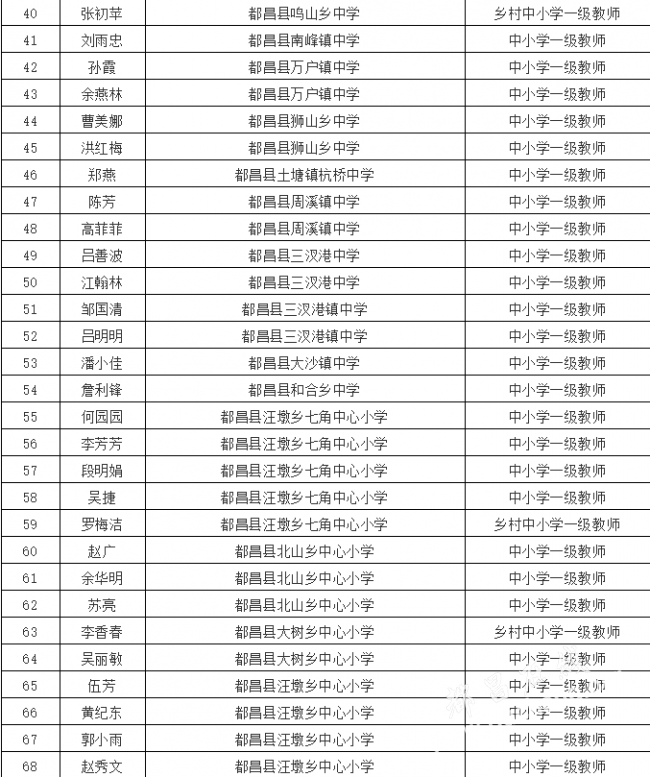 | 40 | 张初苹 | 都昌县鸣山乡中学 | 乡村中小学一级教师 |
|---|---|---|---|
| 41 | 刘雨忠 | 都昌县南峰镇中学 | 中小学一级教师 |
| 42 | 孙霞 | 都昌县万户镇中学 | 中小学一级教师 |
| 43 | 余燕林 | 都昌县万户镇中学 | 中小学一级教师 |
| 44 | 曹美娜 | 都昌县狮山乡中学 | 中小学一级教师 |
| 45 | 洪红梅 | 都昌县狮山乡中学 | 中小学一级教师 |
| 46 | 郑燕 | 都昌县土塘镇杭桥中学 | 中小学一级教师 |
| 47 | 陈芳 | 都昌县周溪镇中学 | 中小学一级教师 |
| 48 | 高菲菲 | 都昌县周溪镇中学 | 中小学一级教师 |
| 49 | 吕善波 | 都昌县三汊港中学 | 中小学一级教师 |
| 50 | 江翰林 | 都昌县三汊港中学 | 中小学一级教师 |
| 51 | 邹国清 | 都昌县三汊港镇中学 | 中小学一级教师 |
| 52 | 吕明明 | 都昌县三汊港镇中学 | 中小学一级教师 |
| 53 | 潘小佳 | 都昌县大沙镇中学 | 中小学一级教师 |
| 54 | 詹利锋 | 都昌县和合乡中学 | 中小学一级教师 |
| 55 | 何园园 | 都昌县汪墩乡七角中心小学 | 中小学一级教师 |
| 56 | 李芳芳 | 都昌县汪墩乡七角中心小学 | 中小学一级教师 |
| 57 | 段明娟 | 都昌县汪墩乡七角中心小学 | 中小学一级教师 |
| 58 | 吴捷 | 都昌县汪墩乡七角中心小学 | 中小学一级教师 |
| 59 | 罗梅洁 | 都昌县汪墩乡七角中心小学 | 乡村中小学一级教师 |
| 60 | 赵广 | 都昌县北山乡中心小学 | 中小学一级教师 |
| 61 | 余华明 | 都昌县北山乡中心小学 | 中小学一级教师 |
| 62 | 苏亮 | 都昌县北山乡中心小学 | 中小学一级教师 |
| 63 | 李香春 | 都昌县大树乡中心小学 | 乡村中小学一级教师 |
| 64 | 吴丽敏 | 都昌县大树乡中心小学 | 中小学一级教师 |
| 65 | 伍芳 | 都昌县汪墩乡中心小学 | 中小学一级教师 |
| 66 | 黄纪东 | 都昌县汪墩乡中心小学 | 中小学一级教师 |
| 67 | 郭小雨 | 都昌县汪墩乡中心小学 | 中小学一级教师 |
| 68 | 赵秀文 | 都昌县汪墩乡中心小学 | 中小学一级教师 |